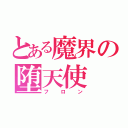 とある魔界の堕天使
フロン